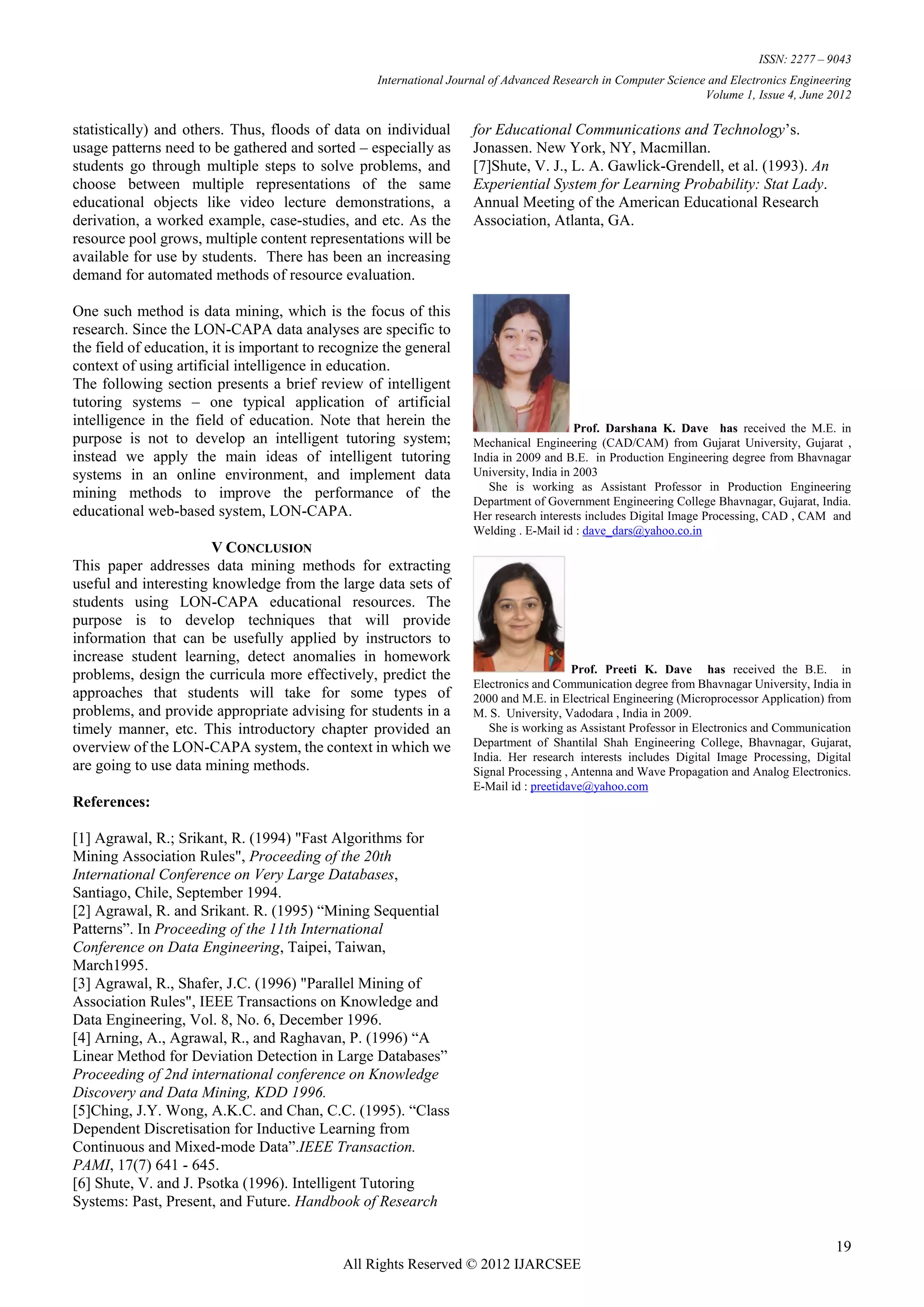 ISSN: 2277 – 9043
International Journal of Advanced Research in Computer Science and Electronics Engineering
Volume 1, Issue 4, June 2012

statistically) and others. Thus, floods of data on individual usage patterns need to be gathered and sorted – especially as students go through multiple steps to solve problems, and choose between multiple representations of the same educational objects like video lecture demonstrations, a derivation, a worked example, case-studies, and etc. As the resource pool grows, multiple content representations will be available for use by students. There has been an increasing demand for automated methods of resource evaluation.

One such method is data mining, which is the focus of this research. Since the LON-CAPA data analyses are specific to the field of education, it is important to recognize the general context of using artificial intelligence in education.
The following section presents a brief review of intelligent tutoring systems – one typical application of artificial intelligence in the field of education. Note that herein the purpose is not to develop an intelligent tutoring system; instead we apply the main ideas of intelligent tutoring systems in an online environment, and implement data mining methods to improve the performance of the educational web-based system, LON-CAPA.

V CONCLUSION

This paper addresses data mining methods for extracting useful and interesting knowledge from the large data sets of students using LON-CAPA educational resources. The purpose is to develop techniques that will provide information that can be usefully applied by instructors to increase student learning, detect anomalies in homework problems, design the curricula more effectively, predict the approaches that students will take for some types of problems, and provide appropriate advising for students in a timely manner, etc. This introductory chapter provided an overview of the LON-CAPA system, the context in which we are going to use data mining methods.

References:

[1] Agrawal, R.; Srikant, R. (1994) "Fast Algorithms for Mining Association Rules", Proceeding of the 20th International Conference on Very Large Databases, Santiago, Chile, September 1994.
[2] Agrawal, R. and Srikant. R. (1995) “Mining Sequential Patterns”. In Proceeding of the 11th International Conference on Data Engineering, Taipei, Taiwan, March1995.
[3] Agrawal, R., Shafer, J.C. (1996) "Parallel Mining of Association Rules", IEEE Transactions on Knowledge and Data Engineering, Vol. 8, No. 6, December 1996.
[4] Arning, A., Agrawal, R., and Raghavan, P. (1996) “A Linear Method for Deviation Detection in Large Databases” Proceeding of 2nd international conference on Knowledge Discovery and Data Mining, KDD 1996.
[5]Ching, J.Y. Wong, A.K.C. and Chan, C.C. (1995). “Class Dependent Discretisation for Inductive Learning from Continuous and Mixed-mode Data”.IEEE Transaction. PAMI, 17(7) 641 - 645.
[6] Shute, V. and J. Psotka (1996). Intelligent Tutoring Systems: Past, Present, and Future. Handbook of Research for Educational Communications and Technology’s. Jonassen. New York, NY, Macmillan.
[7]Shute, V. J., L. A. Gawlick-Grendell, et al. (1993). An Experiential System for Learning Probability: Stat Lady. Annual Meeting of the American Educational Research Association, Atlanta, GA.

Prof. Darshana K. Dave has received the M.E. in Mechanical Engineering (CAD/CAM) from Gujarat University, Gujarat , India in 2009 and B.E. in Production Engineering degree from Bhavnagar University, India in 2003
She is working as Assistant Professor in Production Engineering Department of Government Engineering College Bhavnagar, Gujarat, India. Her research interests includes Digital Image Processing, CAD , CAM and Welding . E-Mail id : dave_dars@yahoo.co.in

Prof. Preeti K. Dave has received the B.E. in Electronics and Communication degree from Bhavnagar University, India in 2000 and M.E. in Electrical Engineering (Microprocessor Application) from M. S. University, Vadodara , India in 2009.
She is working as Assistant Professor in Electronics and Communication Department of Shantilal Shah Engineering College, Bhavnagar, Gujarat, India. Her research interests includes Digital Image Processing, Digital Signal Processing , Antenna and Wave Propagation and Analog Electronics. E-Mail id : preetidave@yahoo.com

19
All Rights Reserved © 2012 IJARCSEE